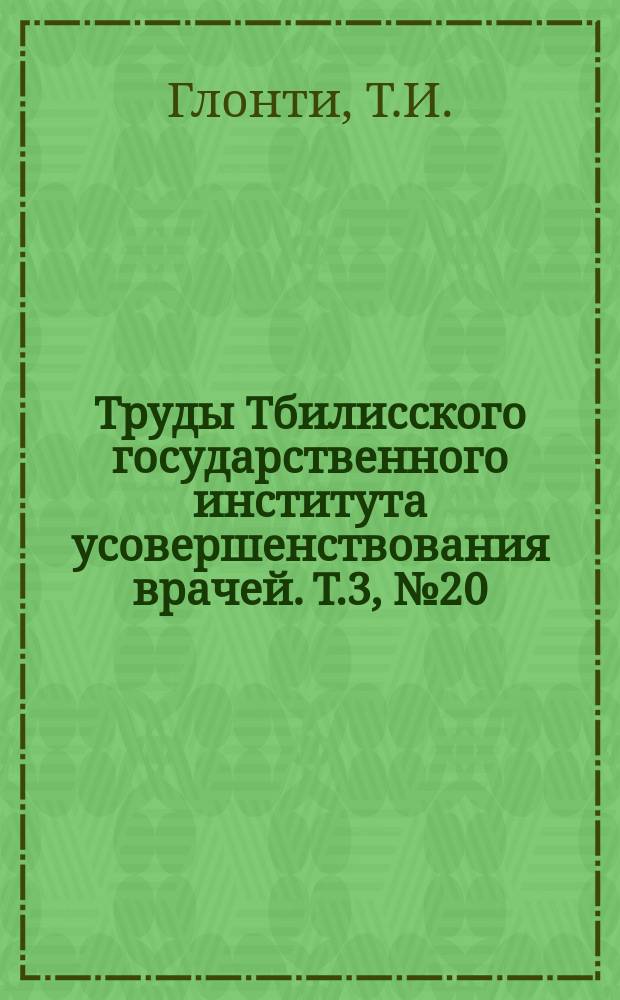 Глонти, Т.И.

Труды Тбилисского государственного института усовершенствования врачей. Т.3, №20